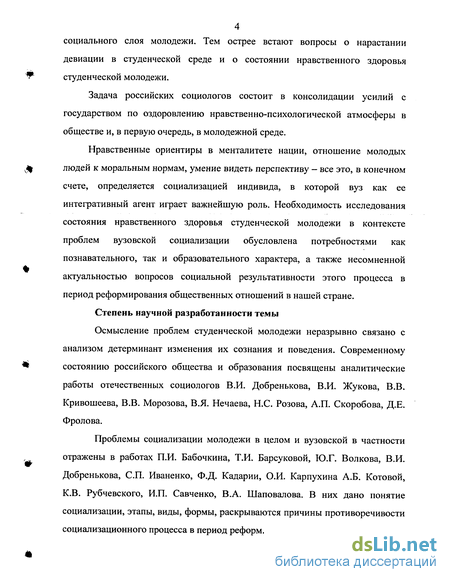 4

социального слоя молодежи. Тем острее встают вопросы о нарастании девиации в студенческой среде и о состоянии нравственного здоровья студенческой молодежи.

Задача российских социологов состоит в консолидации усилий с государством по оздоровлению нравственно-психологической атмосферы в обществе и, в первую очередь, в молодежной среде.

Нравственные ориентиры в менталитете нации, отношение молодых людей к моральным нормам, умение видеть перспективу – все это, в конечном счете, определяется социализацией индивида, в которой вуз как ее интегративный агент играет важнейшую роль. Необходимость исследования состояния нравственного здоровья студенческой молодежи в контексте проблем вузовской социализации обусловлена потребностями как познавательного, так и образовательного характера, а также несомненной актуальностью вопросов социальной результативности этого процесса в период реформирования общественных отношений в нашей стране.

Степень научной разработанности темы

Осмысление проблем студенческой молодежи неразрывно связано с анализом детерминант изменения их сознания и поведения. Современному состоянию российского общества и образования посвящены аналитические работы отечественных социологов В.И. Добренькова, В.И. Жукова, В.В. Кривошеева, В.В. Морозова, В.Я. Нечаева, Н.С. Розова, А.П. Скоробова, Д.Е. Фролова.

Проблемы социализации молодежи в целом и вузовской в частности отражены в работах П.И. Бабочкина, Т.И. Барсуковой, Ю.Г. Волкова, В.И. Добренькова, С.П. Иваненко, Ф.Д. Кадарии, О.И. Карпухина А.Б. Котовой, К.В. Рубчевского, И.П. Савченко, В.А. Шаповалова. В них дано понятие социализации, этапы, виды, формы, раскрываются причины противоречивости социализационного процесса в период реформ.

dsLib.net
библиотека диссертаций